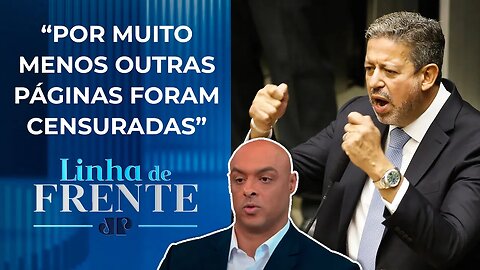 “POR MUITO MENOS OUTRAS PÁGINAS FORAM CENSURADAS”

Linha de FRENTE

JP